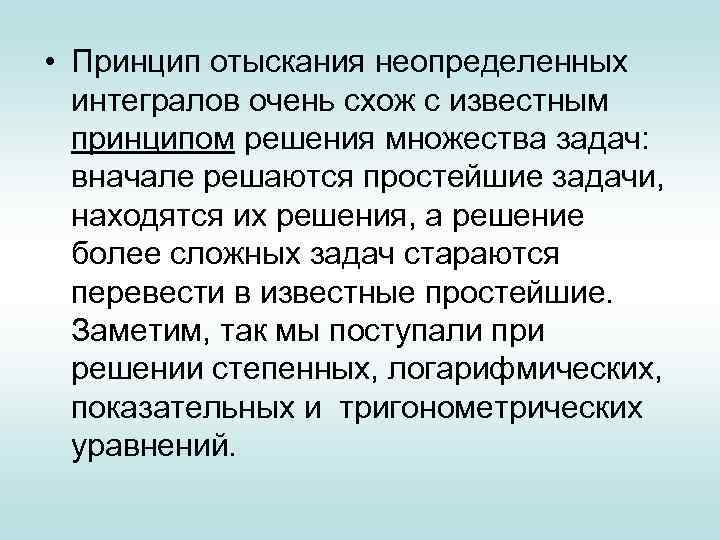 • Принцип отыскания неопределенных интегралов очень схож с известным принципом решения множества задач: вначале решаются простейшие задачи, находятся их решения, а решение более сложных задач стараются перевести в известные простейшие. Заметим, так мы поступали при решении степенных, логарифмических, показательных и тригонометрических уравнений.